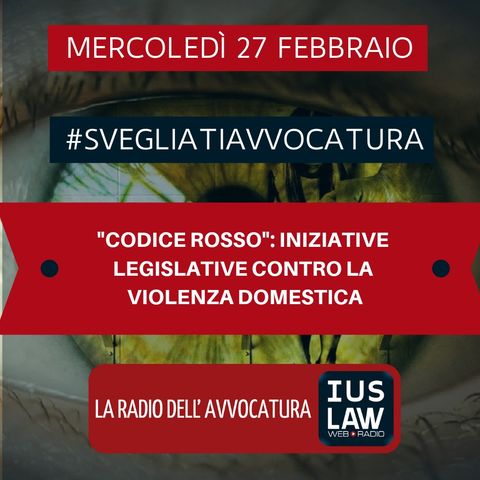 MERCOLEDÌ 27 FEBBRAIO

#SVEGLIATIAVVOCATURA

"CODICE ROSSO": INIZIATIVE LEGISLATIVE CONTRO LA VIOLENZA DOMESTICA

LA RADIO DELL' AVVOCATURA

IUS LAW
WEB RADIO